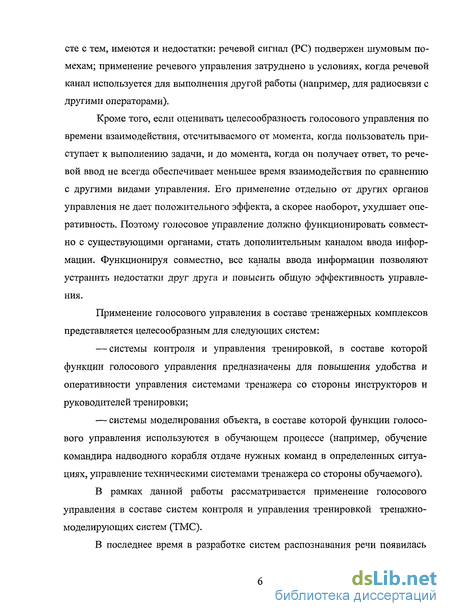 сте с тем, имеются и недостатки: речевой сигнал (РС) подвержен шумовым помехам; применение речевого управления затруднено в условиях, когда речевой канал используется для выполнения другой работы (например, для радиосвязи с другими операторами).

Кроме того, если оценивать целесообразность голосового управления по времени взаимодействия, отсчитываемого от момента, когда пользователь приступает к выполнению задачи, и до момента, когда он получает ответ, то речевой ввод не всегда обеспечивает меньшее время взаимодействия по сравнению с другими видами управления. Его применение отдельно от других органов управления не дает положительного эффекта, а скорее наоборот, ухудшает оперативность. Поэтому голосовое управление должно функционировать совместно с существующими органами, стать дополнительным каналом ввода информации. Функционируя совместно, все каналы ввода информации позволяют устранить недостатки друг друга и повысить общую эффективность управления.

Применение голосового управления в составе тренажерных комплексов представляется целесообразным для следующих систем:

— системы контроля и управления тренировкой, в составе которой функции голосового управления предназначены для повышения удобства и оперативности управления системами тренажера со стороны инструкторов и руководителей тренировки;

— системы моделирования объекта, в составе которой функции голосового управления используются в обучающем процессе (например, обучение командира надводного корабля отдаче нужных команд в определенных ситуациях, управление техническими системами тренажера со стороны обучаемого).

В рамках данной работы рассматривается применение голосового управления в составе систем контроля и управления тренировкой тренажно-моделирующих систем (ТМС).

В последнее время в разработке систем распознавания речи появилась

6

dsLib.net
библиотека диссертаций